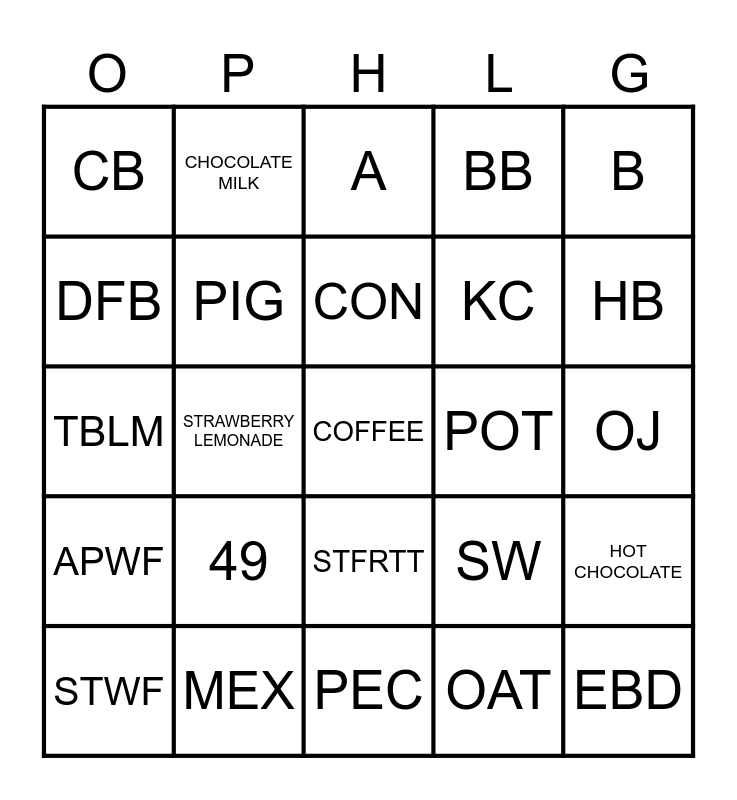 | O | P | H | L | G |
|---|---|---|---|---|
| CB | CHOCOLATE MILK | A | BB | B |
| DFB | PIG | CON | KC | HB |
| TBLM | STRAWBERRY LEMONADE | COFFEE | POT | OJ |
| APWF | 49 | STFRTT | SW | HOT CHOCOLATE |
| STWF | MEX | PEC | OAT | EBD |